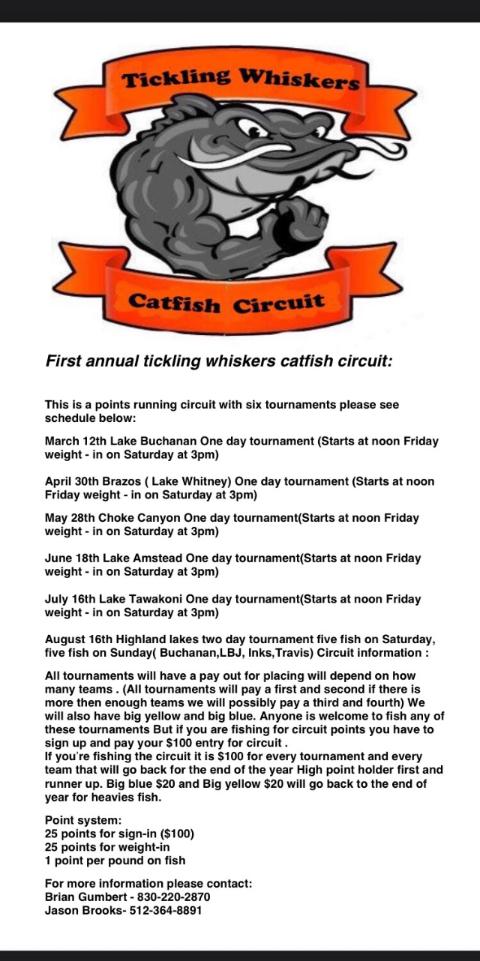 Tickling Whiskers

Catfish Circuit

First annual tickling whiskers catfish circuit:

This is a points running circuit with six tournaments please see schedule below:

March 12th Lake Buchanan One day tournament (Starts at noon Friday weight - in on Saturday at 3pm)

April 30th Brazos ( Lake Whitney) One day tournament (Starts at noon Friday weight - in on Saturday at 3pm)

May 28th Choke Canyon One day tournament(Starts at noon Friday weight - in on Saturday at 3pm)

June 18th Lake Amstead One day tournament(Starts at noon Friday weight - in on Saturday at 3pm)

July 16th Lake Tawakoni One day tournament(Starts at noon Friday weight - in on Saturday at 3pm)

August 16th Highland lakes two day tournament five fish on Saturday, five fish on Sunday( Buchanan,LBJ, Inks,Travis) Circuit information :

All tournaments will have a pay out for placing will depend on how many teams . (All tournaments will pay a first and second if there is more then enough teams we will possibly pay a third and fourth) We will also have big yellow and big blue. Anyone is welcome to fish any of these tournaments But if you are fishing for circuit points you have to sign up and pay your $100 entry for circuit .
If you're fishing the circuit it is $100 for every tournament and every team that will go back for the end of the year High point holder first and runner up. Big blue $20 and Big yellow $20 will go back to the end of year for heavies fish.

Point system:
25 points for sign-in ($100)
25 points for weight-in
1 point per pound on fish

For more information please contact:
Brian Gumbert - 830-220-2870
Jason Brooks- 512-364-8891